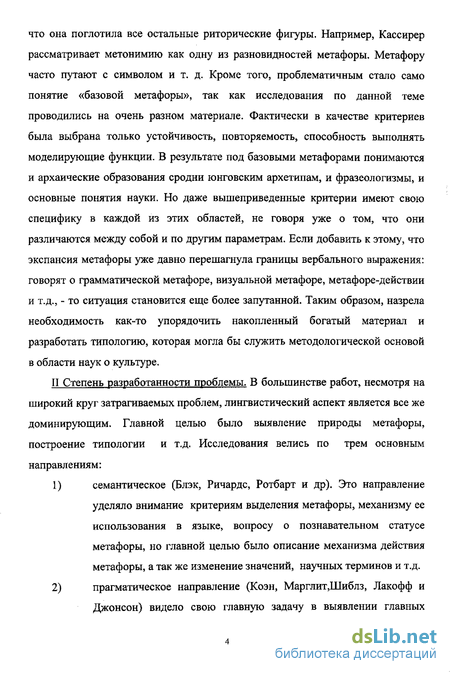 что она поглотила все остальные риторические фигуры. Например, Кассирер рассматривает метонимию как одну из разновидностей метафоры. Метафору часто путают с символом и т. д. Кроме того, проблематичным стало само понятие «базовой метафоры», так как исследования по данной теме проводились на очень разном материале. Фактически в качестве критериев была выбрана только устойчивость, повторяемость, способность выполнять моделирующие функции. В результате под базовыми метафорами понимаются и архаические образования сродни юнговским архетипам, и фразеологизмы, и основные понятия науки. Но даже вышеприведенные критерии имеют свою специфику в каждой из этих областей, не говоря уже о том, что они различаются между собой и по другим параметрам. Если добавить к этому, что экспансия метафоры уже давно перешагнула границы вербального выражения: говорят о грамматической метафоре, визуальной метафоре, метафоре-действии и т.д., - то ситуация становится еще более запутанной. Таким образом, назрела необходимость как-то упорядочить накопленный богатый материал и разработать типологию, которая могла бы служить методологической основой в области наук о культуре.

II Степень разработанности проблемы. В большинстве работ, несмотря на широкий круг затрагиваемых проблем, лингвистический аспект является все же доминирующим. Главной целью было выявление природы метафоры, построение типологии и т.д. Исследования велись по трем основным направлениям:

1) семантическое (Блэк, Ричардс, Ротбарт и др). Это направление уделяло внимание критериям выделения метафоры, механизму ее использования в языке, вопросу о познавательном статусе метафоры, но главной целью было описание механизма действия метафоры, а так же изменение значений, научных терминов и т.д.

2) прагматическое направление (Коэн, Марглит,Шиблз, Лакофф и Джонсон) видело свою главную задачу в выявлении главных

4

dsLib.net
библиотека диссертаций